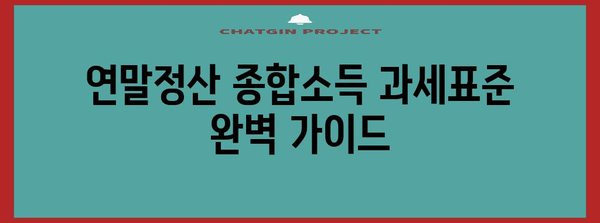 CHATGIN PROJECT

연말정산 종합소득 과세표준 완벽 가이드